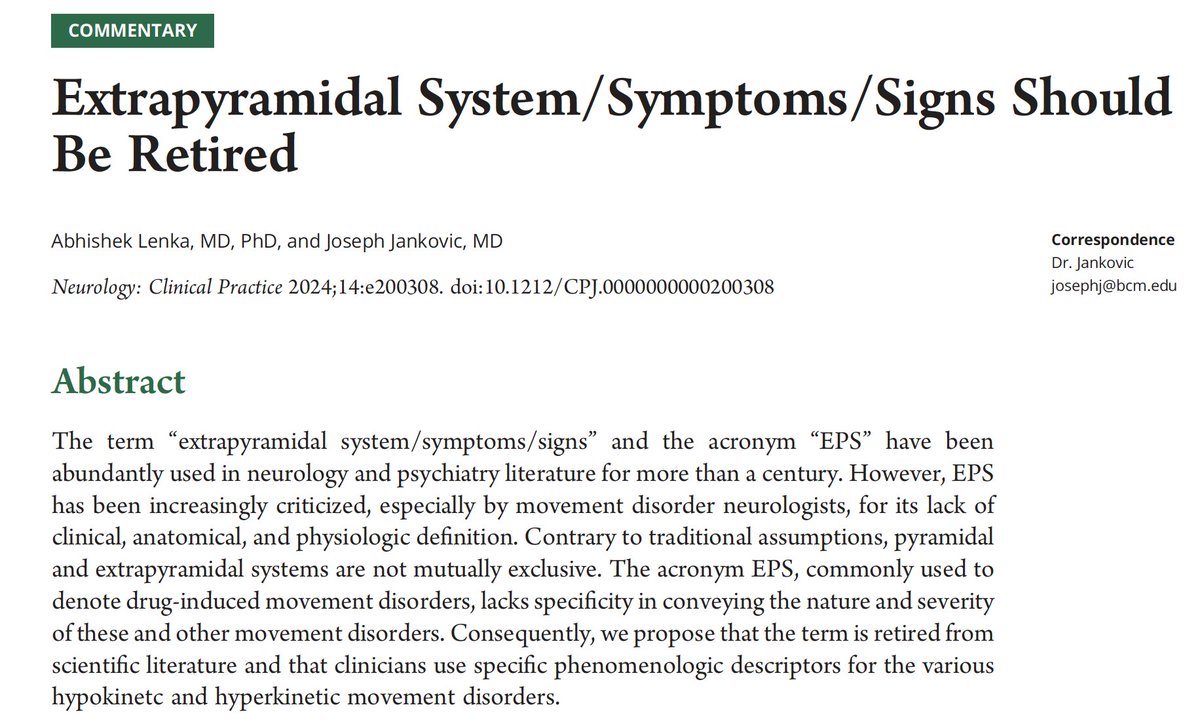 COMMENTARY

Extrapyramidal System/Symptoms/Signs Should Be Retired

Abhishek Lenka, MD, PhD, and Joseph Jankovic, MD

Neurology: Clinical Practice 2024;14:e200308. doi:10.1212/CPJ.0000000000200308

Correspondence
Dr. Jankovic
josephj@bcm.edu

Abstract

The term “extrapyramidal system/symptoms/signs” and the acronym “EPS” have been abundantly used in neurology and psychiatry literature for more than a century. However, EPS has been increasingly criticized, especially by movement disorder neurologists, for its lack of clinical, anatomical, and physiologic definition. Contrary to traditional assumptions, pyramidal and extrapyramidal systems are not mutually exclusive. The acronym EPS, commonly used to denote drug-induced movement disorders, lacks specificity in conveying the nature and severity of these and other movement disorders. Consequently, we propose that the term is retired from scientific literature and that clinicians use specific phenomenologic descriptors for the various hypokinetc and hyperkinetic movement disorders.